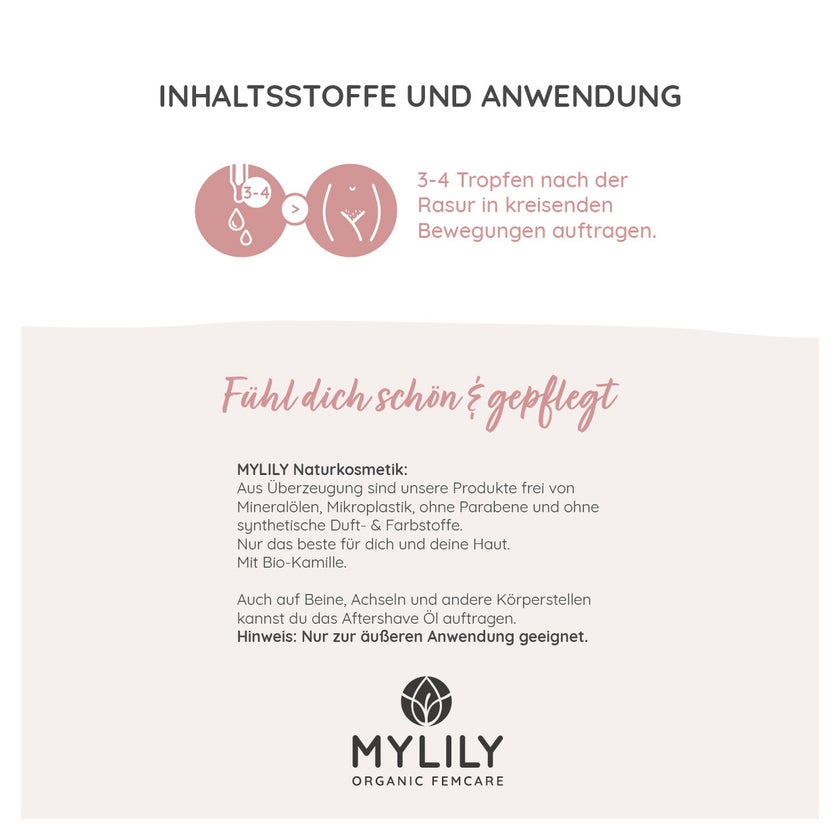 INHALTSSTOFFE UND ANWENDUNG

3-4

>

3-4 Tropfen nach der Rasur in kreisenden Bewegungen auftragen.

Fühl dich schön & gepflegt

MYLILY Naturkosmetik:
Aus Überzeugung sind unsere Produkte frei von Mineralölen, Mikroplastik, ohne Parabene und ohne synthetische Duft- & Farbstoffe.
Nur das beste für dich und deine Haut.
Mit Bio-Kamille.

Auch auf Beine, Achseln und andere Körperstellen kannst du das Aftershave Öl auftragen.
Hinweis: Nur zur äußeren Anwendung geeignet.

MYLILY
ORGANIC FEMCARE